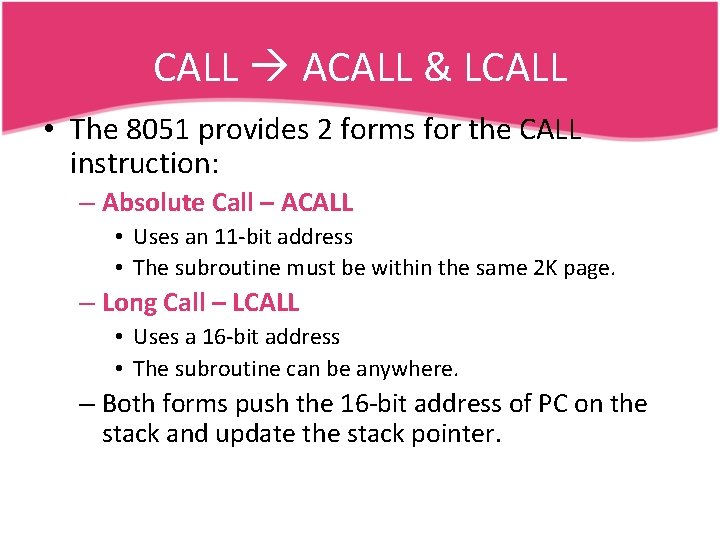 CALL → ACALL & LCALL

• The 8051 provides 2 forms for the CALL instruction:
– Absolute Call – ACALL
• Uses an 11-bit address
• The subroutine must be within the same 2K page.
– Long Call – LCALL
• Uses a 16-bit address
• The subroutine can be anywhere.
– Both forms push the 16-bit address of PC on the stack and update the stack pointer.